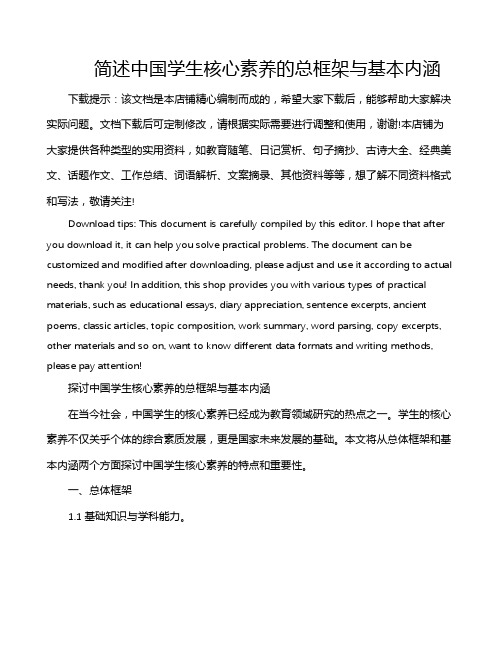 简述中国学生核心素养的总框架与基本内涵

下载提示：该文档是本店铺精心编制而成的，希望大家下载后，能够帮助大家解决实际问题。文档下载后可定制修改，请根据实际需要进行调整和使用，谢谢!本店铺为大家提供各种类型的实用资料，如教育随笔、日记赏析、句子摘抄、古诗大全、经典美文、话题作文、工作总结、词语解析、文案摘录、其他资料等等，想了解不同资料格式和写法，敬请关注!

Download tips: This document is carefully compiled by this editor. I hope that after you download it, it can help you solve practical problems. The document can be customized and modified after downloading, please adjust and use it according to actual needs, thank you! In addition, this shop provides you with various types of practical materials, such as educational essays, diary appreciation, sentence excerpts, ancient poems, classic articles, topic composition, work summary, word parsing, copy excerpts, other materials and so on, want to know different data formats and writing methods, please pay attention!

探讨中国学生核心素养的总框架与基本内涵

在当今社会，中国学生的核心素养已经成为教育领域研究的热点之一。学生的核心素养不仅关乎个体的综合素质发展，更是国家未来发展的基础。本文将从总体框架和基本内涵两个方面探讨中国学生核心素养的特点和重要性。

一、总体框架

1.1 基础知识与学科能力。